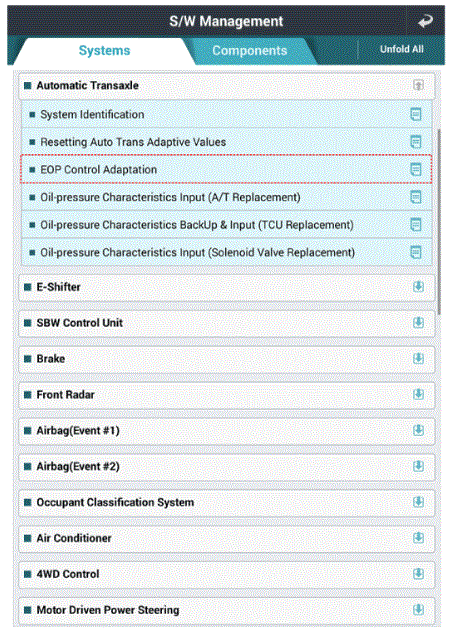 S/W Management

Systems
Components
Unfold All

Automatic Transaxle
System Identification
Resetting Auto Trans Adaptive Values
EOP Control Adaptation
Oil-pressure Characteristics Input (A/T Replacement)
Oil-pressure Characteristics BackUp & Input (TCU Replacement)
Oil-pressure Characteristics Input (Solenoid Valve Replacement)
E-Shifter
SBW Control Unit
Brake
Front Radar
Airbag(Event #1)
Airbag(Event #2)
Occupant Classification System
Air Conditioner
4WD Control
Motor Driven Power Steering